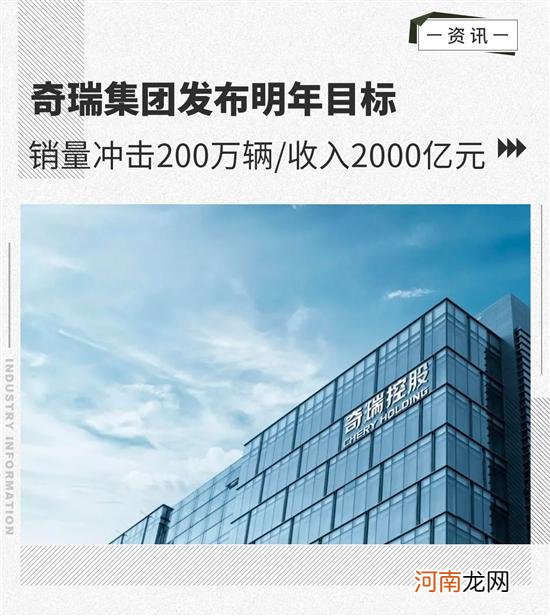 一资讯一

奇瑞集团发布明年目标

销量冲击200万辆/收入2000亿元

INDUSTRY INFORMATION

奇瑞控股
CHERY HOLDING

河南龙网